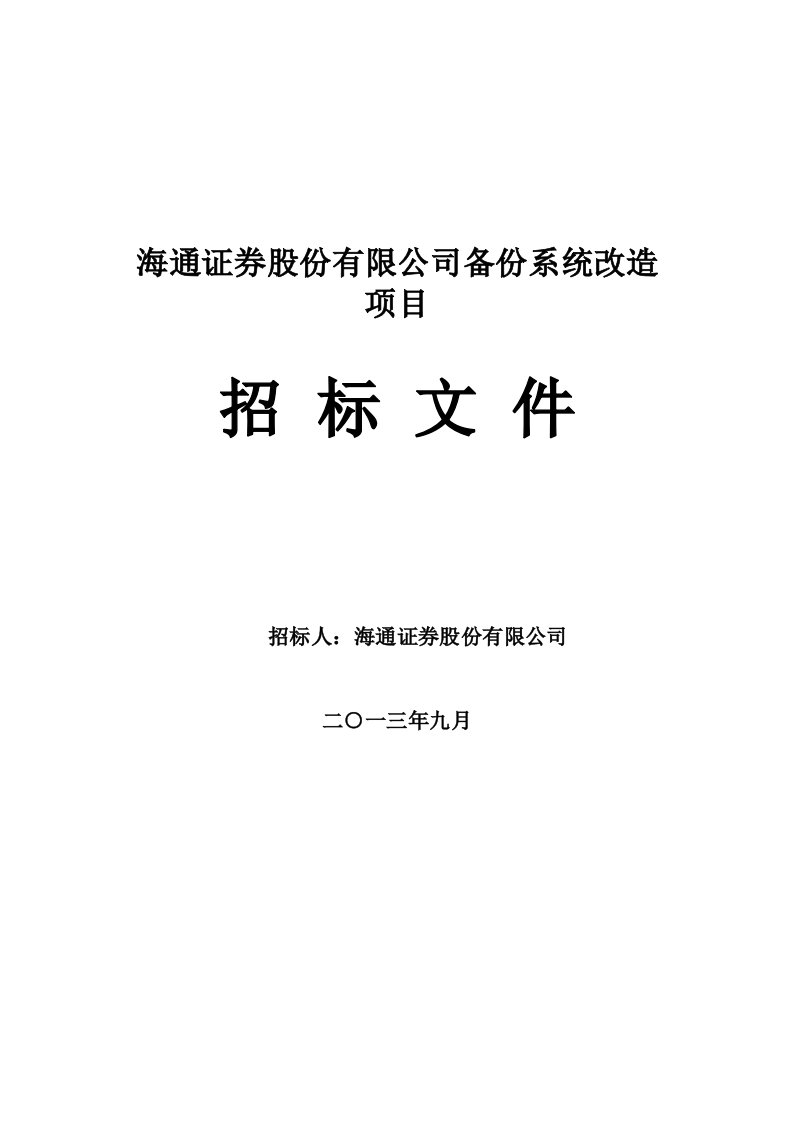 海通证券股份有限公司备份系统改造项目

招 标 文 件

招标人：海通证券股份有限公司

二〇一三年九月